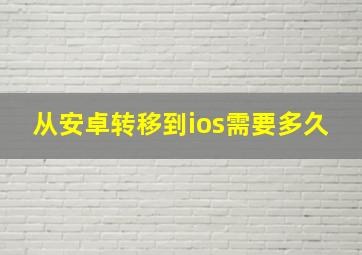 从安卓转移到ios需要多久